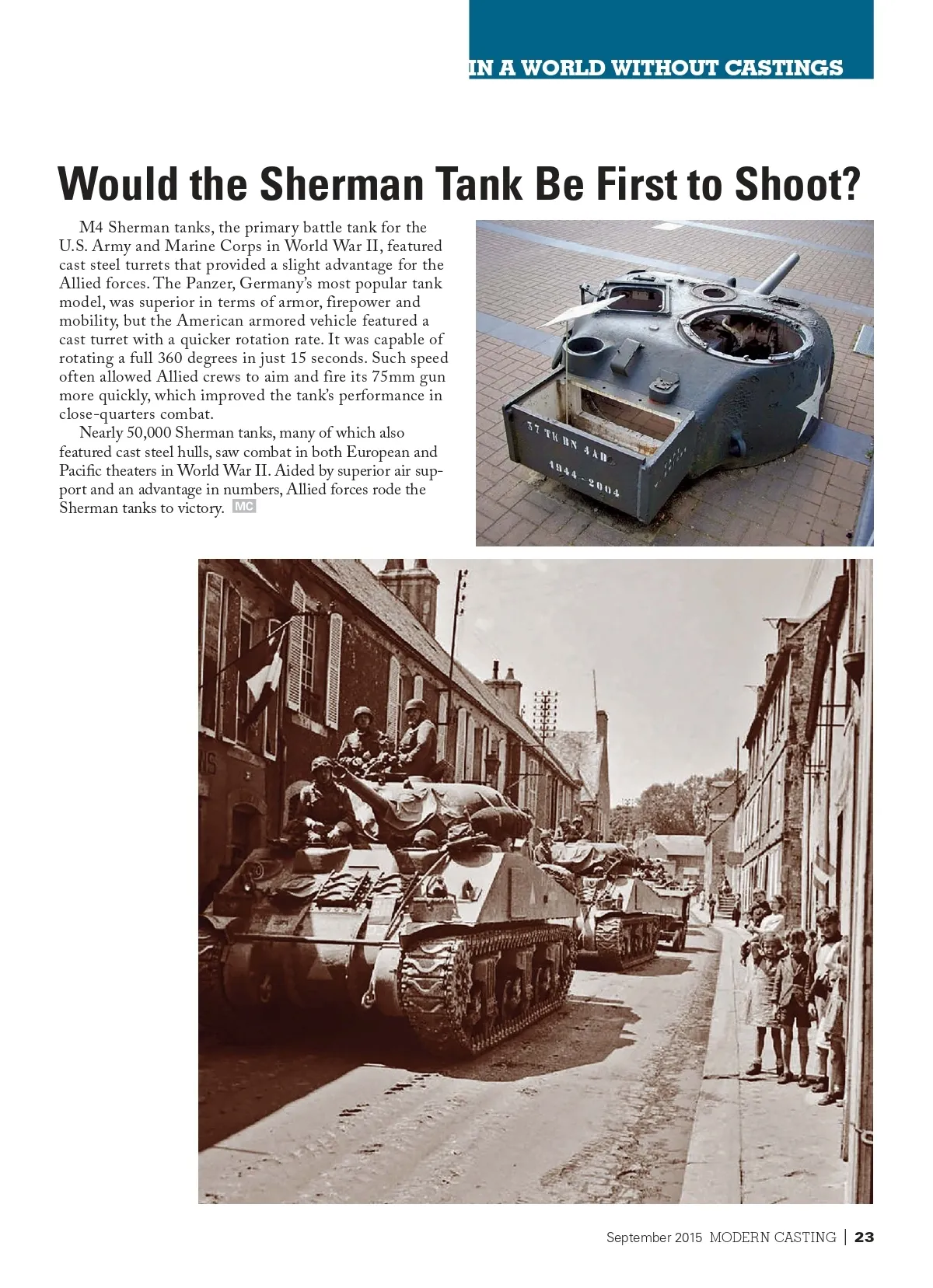 IN A WORLD WITHOUT CASTINGS

Would the Sherman Tank Be First to Shoot?

M4 Sherman tanks, the primary battle tank for the U.S. Army and Marine Corps in World War II, featured cast steel turrets that provided a slight advantage for the Allied forces. The Panzer, Germany's most popular tank model, was superior in terms of armor, firepower and mobility, but the American armored vehicle featured a cast turret with a quicker rotation rate. It was capable of rotating a full 360 degrees in just 15 seconds. Such speed often allowed Allied crews to aim and fire its 75mm gun more quickly, which improved the tank's performance in close-quarters combat.

Nearly 50,000 Sherman tanks, many of which also featured cast steel hulls, saw combat in both European and Pacific theaters in World War II. Aided by superior air support and an advantage in numbers, Allied forces rode the Sherman tanks to victory. MC

37 TK BN 4AD
1944-2004

September 2015 MODERN CASTING | 23